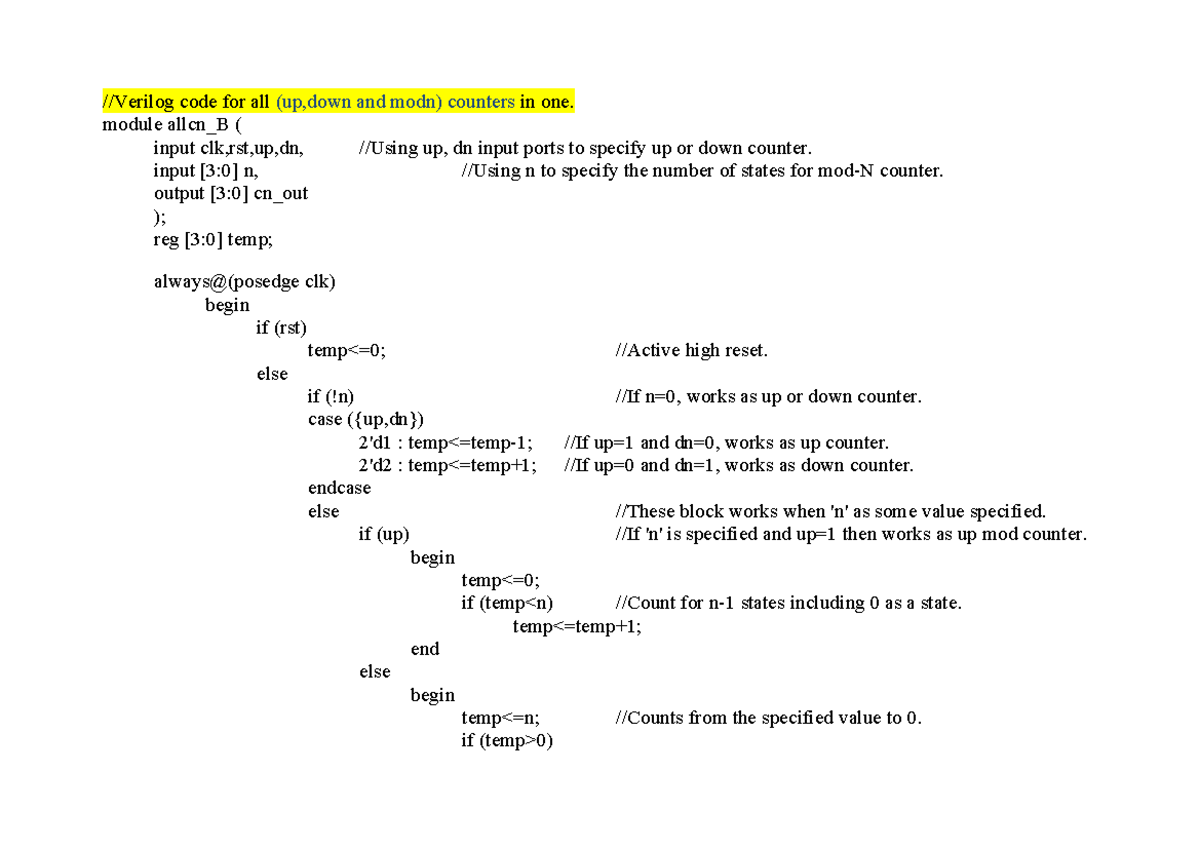 //Verilog code for all (up,down and modn) counters in one.
module allcn_B (
input clk,rst,up,dn, //Using up, dn input ports to specify up or down counter.
input [3:0] n, //Using n to specify the number of states for mod-N counter.
output [3:0] cn_out
);
reg [3:0] temp;

always@(posedge clk)
begin
if (rst)
temp<=0; //Active high reset.
else
if (!n) //If n=0, works as up or down counter.
case ({up,dn})
2'd1 : temp<=temp-1; //If up=1 and dn=0, works as up counter.
2'd2 : temp<=temp+1; //If up=0 and dn=1, works as down counter.
endcase
else //These block works when 'n' as some value specified.
if (up) //If 'n' is specified and up=1 then works as up mod counter.
begin
temp<=0;
if (temp<n) //Count for n-1 states including 0 as a state.
temp<=temp+1;
end
else
begin
temp<=n; //Counts from the specified value to 0.
if (temp>0)